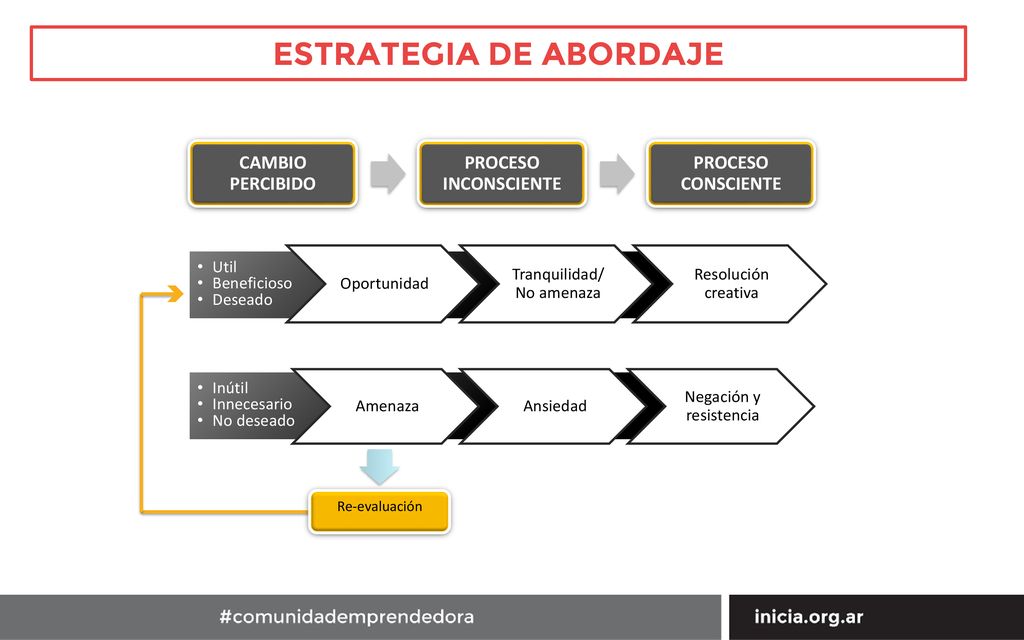 ESTRATEGIA DE ABORDAJE

CAMBIO PERCIBIDO

PROCESO INCONSCIENTE

PROCESO CONSCIENTE

• Util
• Beneficioso
• Deseado

Oportunidad

Tranquilidad/ No amenaza

Resolución creativa

• Inútil
• Innecesario
• No deseado

Amenaza

Ansiedad

Negación y resistencia

Re-evaluación

#comunidademprendedora

inicia.org.ar